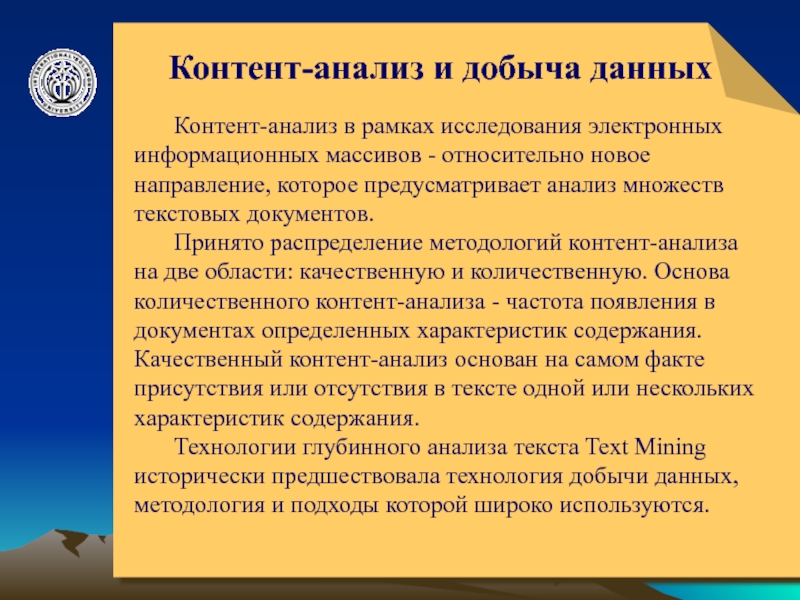 Контент-анализ и добыча данных

Контент-анализ в рамках исследования электронных информационных массивов - относительно новое направление, которое предусматривает анализ множеств текстовых документов.

Принято распределение методологий контент-анализа на две области: качественную и количественную. Основа количественного контент-анализа - частота появления в документах определенных характеристик содержания. Качественный контент-анализ основан на самом факте присутствия или отсутствия в тексте одной или нескольких характеристик содержания.

Технологии глубинного анализа текста Text Mining исторически предшествовала технология добычи данных, методология и подходы которой широко используются.